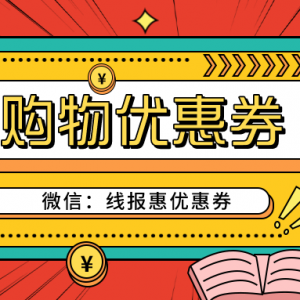 ¥

购物优惠券

微信：线报惠优惠券

¥